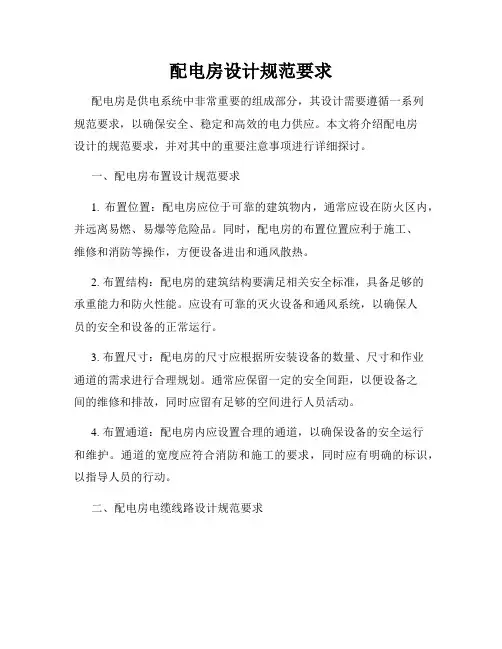 配电房设计规范要求

配电房是供电系统中非常重要的组成部分，其设计需要遵循一系列规范要求，以确保安全、稳定和高效的电力供应。本文将介绍配电房设计的规范要求，并对其中的重要注意事项进行详细探讨。

一、配电房布置设计规范要求

1. 布置位置：配电房应位于可靠的建筑物内，通常应设在防火区内，并远离易燃、易爆等危险品。同时，配电房的布置位置应利于施工、维修和消防等操作，方便设备进出和通风散热。

2. 布置结构：配电房的建筑结构要满足相关安全标准，具备足够的承重能力和防火性能。应设有可靠的灭火设备和通风系统，以确保人员的安全和设备的正常运行。

3. 布置尺寸：配电房的尺寸应根据所安装设备的数量、尺寸和作业通道的需求进行合理规划。通常应保留一定的安全间距，以便设备之间的维修和排故，同时应留有足够的空间进行人员活动。

4. 布置通道：配电房内应设置合理的通道，以确保设备的安全运行和维护。通道的宽度应符合消防和施工的要求，同时应有明确的标识，以指导人员的行动。

二、配电房电缆线路设计规范要求